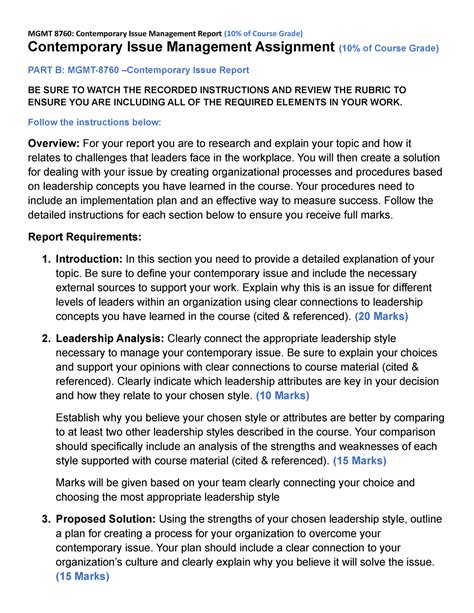 MGMT 8760: Contemporary Issue Management Report (10% of Course Grade)

Contemporary Issue Management Assignment (10% of Course Grade)

PART B: MGMT-8760 –Contemporary Issue Report

BE SURE TO WATCH THE RECORDED INSTRUCTIONS AND REVIEW THE RUBRIC TO ENSURE YOU ARE INCLUDING ALL OF THE REQUIRED ELEMENTS IN YOUR WORK.

Follow the instructions below:

Overview: For your report you are to research and explain your topic and how it relates to challenges that leaders face in the workplace. You will then create a solution for dealing with your issue by creating organizational processes and procedures based on leadership concepts you have learned in the course. Your procedures need to include an implementation plan and an effective way to measure success. Follow the detailed instructions for each section below to ensure you receive full marks.

Report Requirements:

1. Introduction: In this section you need to provide a detailed explanation of your topic. Be sure to define your contemporary issue and include the necessary external sources to support your work. Explain why this is an issue for different levels of leaders within an organization using clear connections to leadership concepts you have learned in the course (cited & referenced). (20 Marks)

2. Leadership Analysis: Clearly connect the appropriate leadership style necessary to manage your contemporary issue. Be sure to explain your choices and support your opinions with clear connections to course material (cited & referenced). Clearly indicate which leadership attributes are key in your decision and how they relate to your chosen style. (10 Marks)

Establish why you believe your chosen style or attributes are better by comparing to at least two other leadership styles described in the course. Your comparison should specifically include an analysis of the strengths and weaknesses of each style supported with course material (cited & referenced). (15 Marks)

Marks will be given based on your team clearly connecting your choice and choosing the most appropriate leadership style

3. Proposed Solution: Using the strengths of your chosen leadership style, outline a plan for creating a process for your organization to overcome your contemporary issue. Your plan should include a clear connection to your organization's culture and clearly explain why you believe it will solve the issue. (15 Marks)